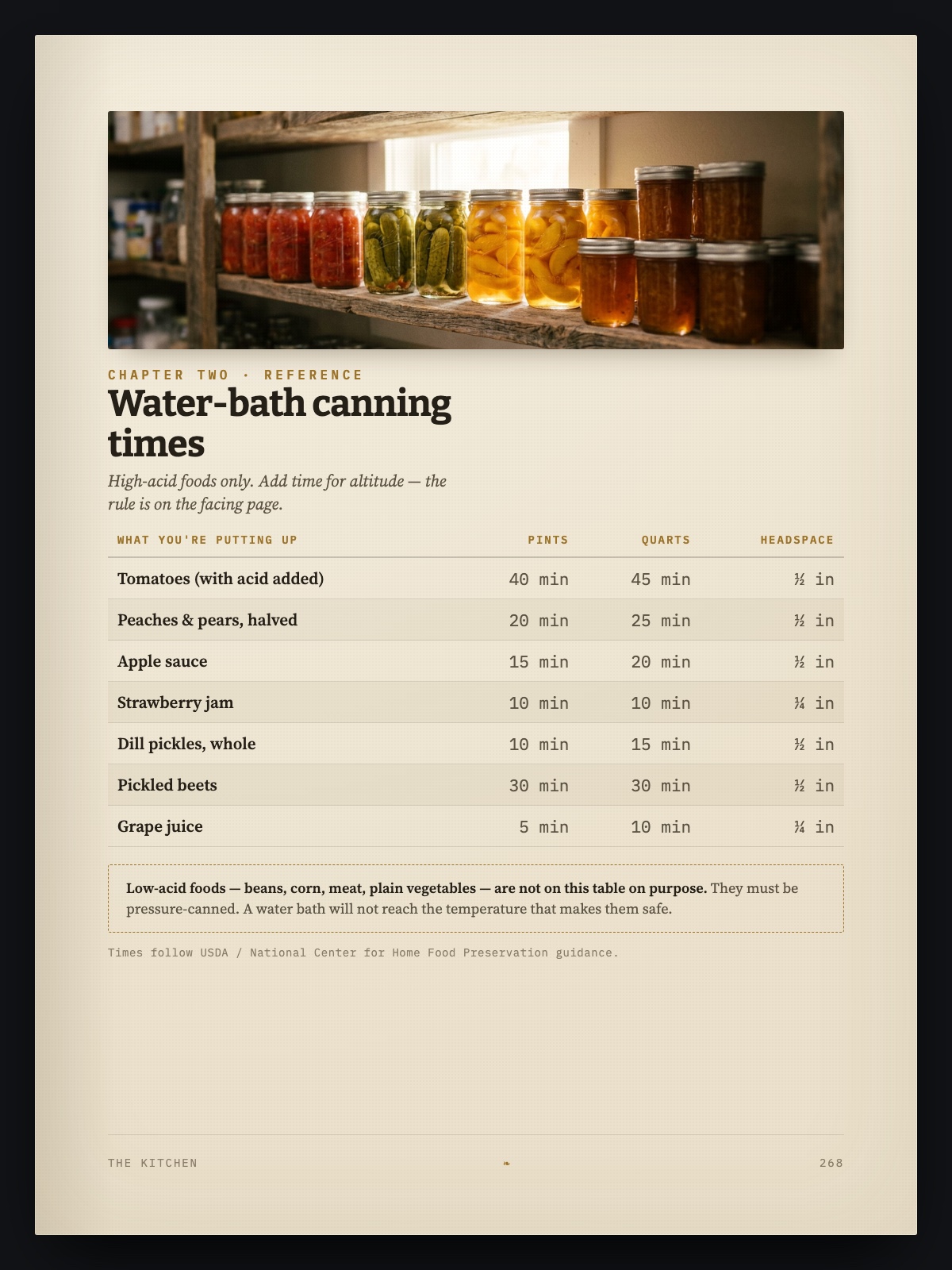 CHAPTER TWO · REFERENCE

Water-bath canning times

High-acid foods only. Add time for altitude — the rule is on the facing page.

| WHAT YOU'RE PUTTING UP | PINTS | QUARTS | HEADSPACE |
|---|---|---|---|
| Tomatoes (with acid added) | 40 min | 45 min | ½ in |
| Peaches & pears, halved | 20 min | 25 min | ½ in |
| Apple sauce | 15 min | 20 min | ½ in |
| Strawberry jam | 10 min | 10 min | ¼ in |
| Dill pickles, whole | 10 min | 15 min | ½ in |
| Pickled beets | 30 min | 30 min | ½ in |
| Grape juice | 5 min | 10 min | ¼ in |

Low-acid foods — beans, corn, meat, plain vegetables — are not on this table on purpose. They must be pressure-canned. A water bath will not reach the temperature that makes them safe.

Times follow USDA / National Center for Home Food Preservation guidance.

THE KITCHEN ❧ 268